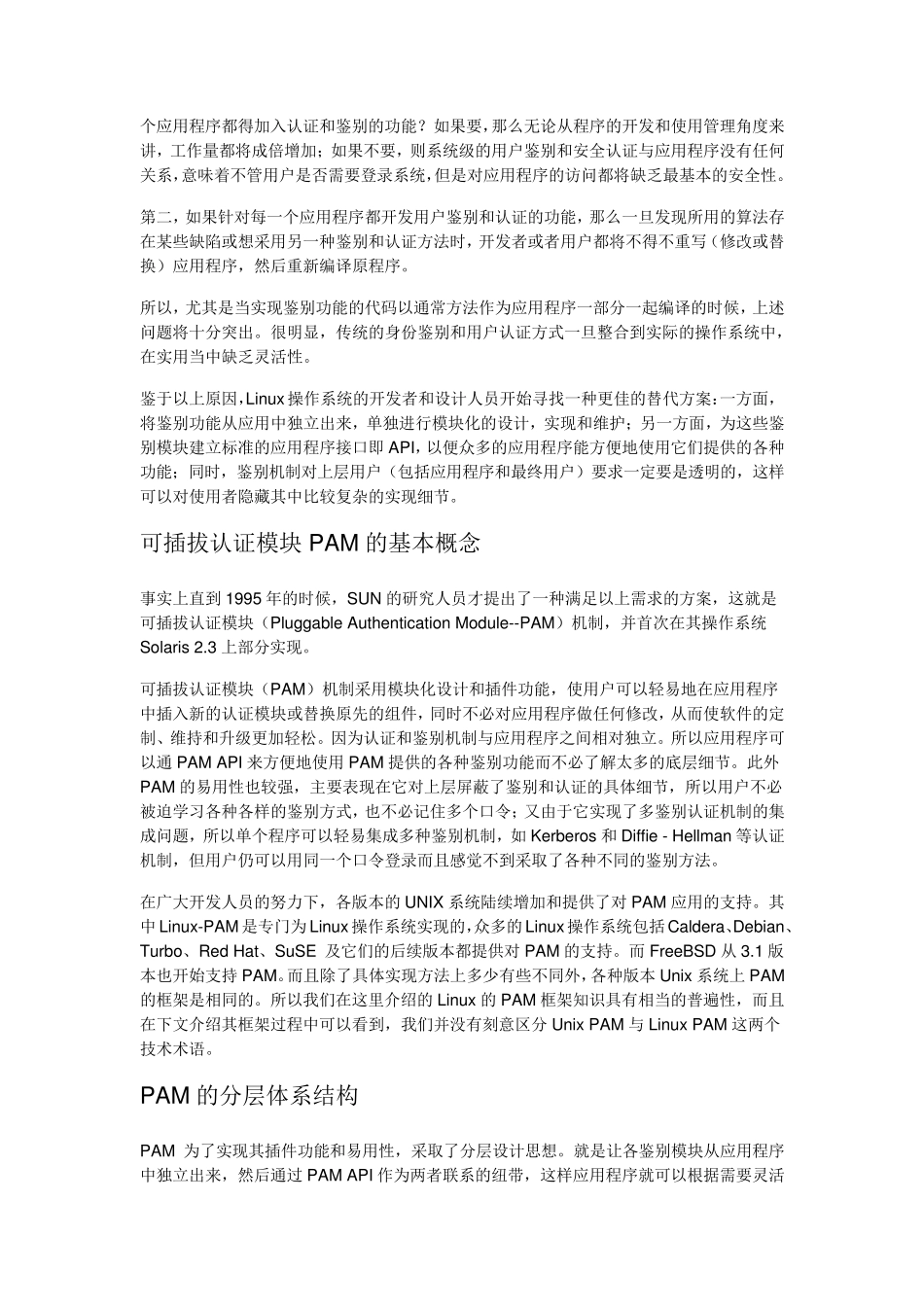 个应用程序都得加入认证和鉴别的功能？如果要，那么无论从程序的开发和使用管理角度来讲，工作量都将成倍增加；如果不要，则系统级的用户鉴别和安全认证与应用程序没有任何关系，意味着不管用户是否需要登录系统，但是对应用程序的访问都将缺乏最基本的安全性。

第二，如果针对每一个应用程序都开发用户鉴别和认证的功能，那么一旦发现所用的算法存在某些缺陷或想采用另一种鉴别和认证方法时，开发者或者用户都将不得不重写（修改或替换）应用程序，然后重新编译原程序。

所以，尤其是当实现鉴别功能的代码以通常方法作为应用程序一部分一起编译的时候，上述问题将十分突出。很明显，传统的身份鉴别和用户认证方式一旦整合到实际的操作系统中，在实用当中缺乏灵活性。

鉴于以上原因，Linux 操作系统的开发者和设计人员开始寻找一种更佳的替代方案：一方面，将鉴别功能从应用中独立出来，单独进行模块化的设计，实现和维护；另一方面，为这些鉴别模块建立标准的应用程序接口即 API，以便众多的应用程序能方便地使用它们提供的各种功能；同时，鉴别机制对上层用户（包括应用程序和最终用户）要求一定要是透明的，这样可以对使用者隐藏其中比较复杂的实现细节。

可插拔认证模块 PAM 的基本概念

事实上直到 1995 年的时候，SUN 的研究人员才提出了一种满足以上需求的方案，这就是可插拔认证模块（Pluggable Authentication Module--PAM）机制，并首次在其操作系统 Solaris 2.3 上部分实现。

可插拔认证模块（PAM）机制采用模块化设计和插件功能，使用户可以轻易地在应用程序中插入新的认证模块或替换原先的组件，同时不必对应用程序做任何修改，从而使软件的定制、维持和升级更加轻松。因为认证和鉴别机制与应用程序之间相对独立。所以应用程序可以通 PAM API 来方便地使用 PAM 提供的各种鉴别功能而不必了解太多的底层细节。此外 PAM 的易用性也较强，主要表现在它对上层屏蔽了鉴别和认证的具体细节，所以用户不必被迫学习各种各样的鉴别方式，也不必记住多个口令；又由于它实现了多鉴别认证机制的集成问题，所以单个程序可以轻易集成多种鉴别机制，如 Kerberos 和 Diffie - Hellman 等认证机制，但用户仍可以用同一个口令登录而且感觉不到采取了各种不同的鉴别方法。

在广大开发人员的努力下，各版本的 UNIX 系统陆续增加和提供了对 PAM 应用的支持。其中 Linux-PAM 是专门为 Linux 操作系统实现的，众多的 Linux 操作系统包括 Caldera、Debian、Turbo、Red Hat、SuSE 及它们的后续版本都提供对 PAM 的支持。而 FreeBSD 从 3.1 版本也开始支持 PAM。而且除了具体实现方法上多少有些不同外，各种版本 Unix 系统上 PAM 的框架是相同的。所以我们在这里介绍的 Linux 的 PAM 框架知识具有相当的普遍性，而且在下文介绍其框架过程中可以看到，我们并没有刻意区分 Unix PAM 与 Linux PAM 这两个技术术语。

PAM 的分层体系结构

PAM 为了实现其插件功能和易用性，采取了分层设计思想。就是让各鉴别模块从应用程序中独立出来，然后通过 PAM API 作为两者联系的纽带，这样应用程序就可以根据需要灵活